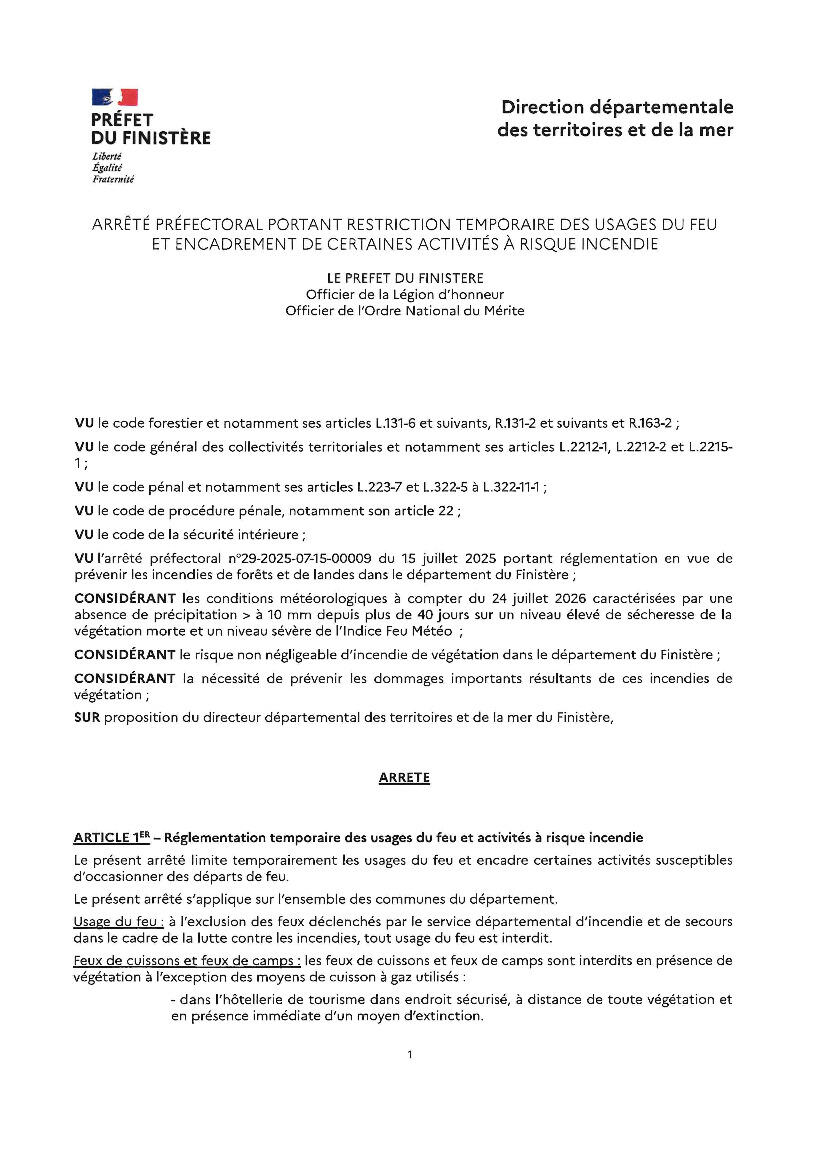 PRÉFET
DU FINISTÈRE
Liberté
Égalité
Fraternité

Direction départementale
des territoires et de la mer

ARRÊTÉ PRÉFECTORAL PORTANT RESTRICTION TEMPORAIRE DES USAGES DU FEU ET ENCADREMENT DE CERTAINES ACTIVITÉS À RISQUE INCENDIE

LE PREFET DU FINISTERE
Officier de la Légion d'honneur
Officier de l'Ordre National du Mérite

VU le code forestier et notamment ses articles L.131-6 et suivants, R.131-2 et suivants et R.163-2 ;

VU le code général des collectivités territoriales et notamment ses articles L.2212-1, L.2212-2 et L.2215-1 ;

VU le code pénal et notamment ses articles L.223-7 et L.322-5 à L.322-11-1 ;

VU le code de procédure pénale, notamment son article 22 ;

VU le code de la sécurité intérieure ;

VU l'arrêté préfectoral n°29-2025-07-15-00009 du 15 juillet 2025 portant réglementation en vue de prévenir les incendies de forêts et de landes dans le département du Finistère ;

CONSIDÉRANT les conditions météorologiques à compter du 24 juillet 2026 caractérisées par une absence de précipitation > à 10 mm depuis plus de 40 jours sur un niveau élevé de sécheresse de la végétation morte et un niveau sévère de l'Indice Feu Météo ;

CONSIDÉRANT le risque non négligeable d'incendie de végétation dans le département du Finistère ;

CONSIDÉRANT la nécessité de prévenir les dommages importants résultants de ces incendies de végétation ;

SUR proposition du directeur départemental des territoires et de la mer du Finistère,

ARRETE

ARTICLE 1ER – Réglementation temporaire des usages du feu et activités à risque incendie

Le présent arrêté limite temporairement les usages du feu et encadre certaines activités susceptibles d'occasionner des départs de feu.

Le présent arrêté s'applique sur l'ensemble des communes du département.

Usage du feu : à l'exclusion des feux déclenchés par le service départemental d'incendie et de secours dans le cadre de la lutte contre les incendies, tout usage du feu est interdit.

Feux de cuissons et feux de camps : les feux de cuissons et feux de camps sont interdits en présence de végétation à l'exception des moyens de cuisson à gaz utilisés :

- dans l'hôtellerie de tourisme dans endroit sécurisé, à distance de toute végétation et en présence immédiate d'un moyen d'extinction.

1